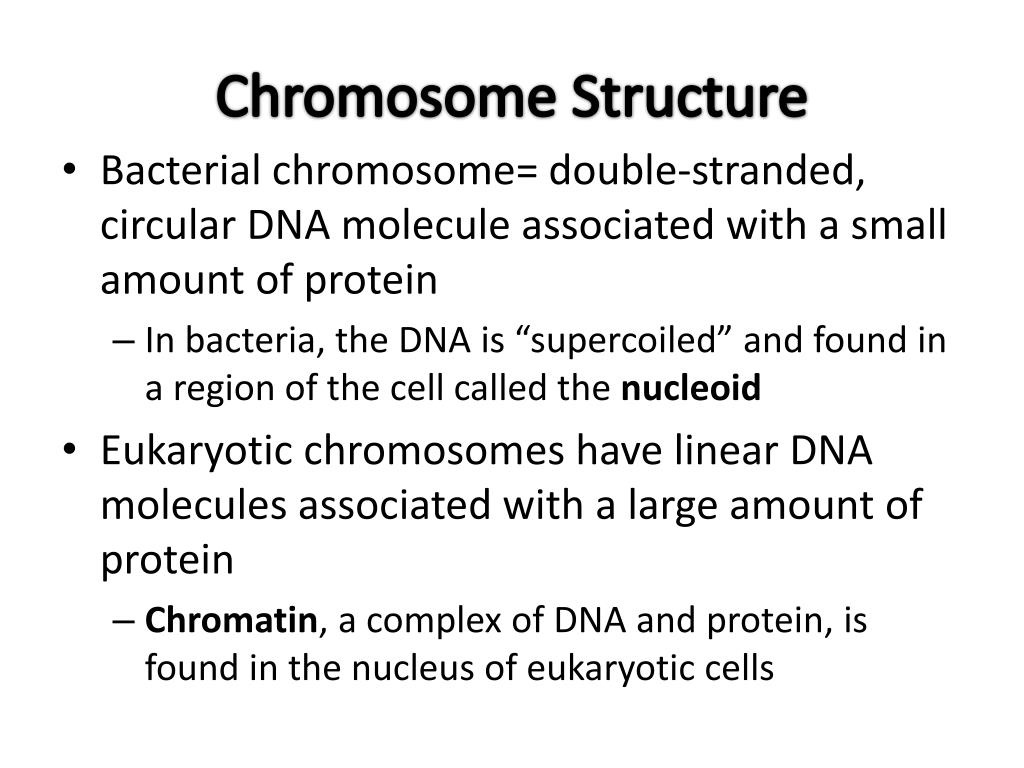 Chromosome Structure

• Bacterial chromosome= double-stranded, circular DNA molecule associated with a small amount of protein

– In bacteria, the DNA is “supercoiled” and found in a region of the cell called the nucleoid

• Eukaryotic chromosomes have linear DNA molecules associated with a large amount of protein

– Chromatin, a complex of DNA and protein, is found in the nucleus of eukaryotic cells